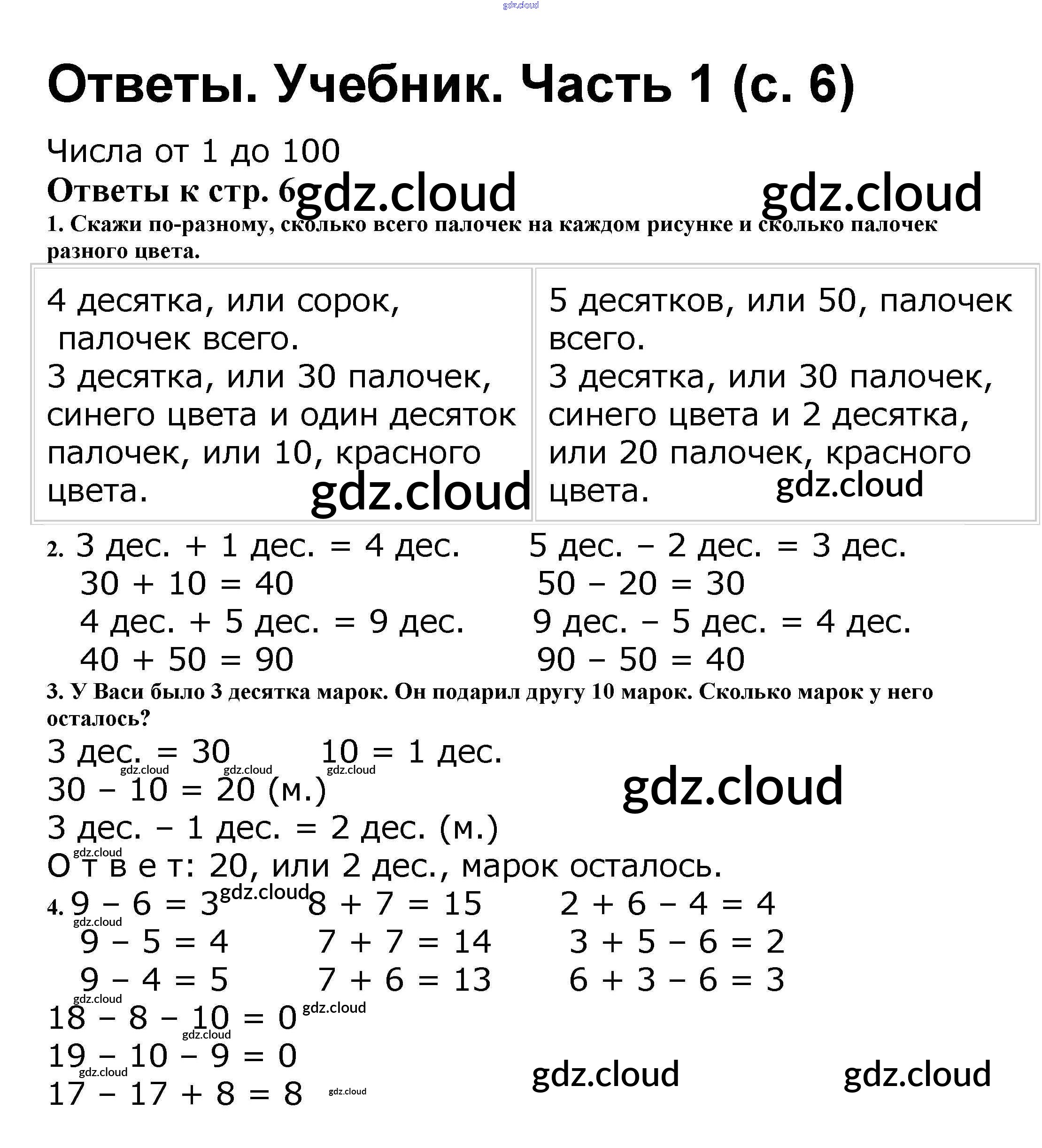 gdz.cloud

Ответы. Учебник. Часть 1 (с. 6)

Числа от 1 до 100

Ответы к стр. 6 gdz.cloud gdz.cloud

1. Скажи по-разному, сколько всего палочек на каждом рисунке и сколько палочек разного цвета.

| 4 десятка, или сорок, палочек всего. 3 десятка, или 30 палочек, синего цвета и один десяток палочек, или 10, красного цвета. gdz.cloud | 5 десятков, или 50, палочек всего. 3 десятка, или 30 палочек, синего цвета и 2 десятка, или 20 палочек, красного цвета. gdz.cloud |
|---|---|

2. 3 дес. + 1 дес. = 4 дес.
30 + 10 = 40
4 дес. + 5 дес. = 9 дес.
40 + 50 = 90

5 дес. – 2 дес. = 3 дес.
50 – 20 = 30
9 дес. – 5 дес. = 4 дес.
90 – 50 = 40

3. У Васи было 3 десятка марок. Он подарил другу 10 марок. Сколько марок у него осталось?

3 дес. = 30 10 = 1 дес.
gdz.cloud gdz.cloud gdz.cloud
30 – 10 = 20 (м.) gdz.cloud
3 дес. – 1 дес. = 2 дес. (м.)
gdz.cloud
О т в е т: 20, или 2 дес., марок осталось.

4. 9 – 6 = 3 gdz.cloud
gdz.cloud
9 – 5 = 4
9 – 4 = 5

8 + 7 = 15
7 + 7 = 14
7 + 6 = 13

2 + 6 – 4 = 4
3 + 5 – 6 = 2
6 + 3 – 6 = 3

gdz.cloud
18 – 8 – 10 = 0 gdz.cloud
gdz.cloud
19 – 10 – 9 = 0
gdz.cloud
17 – 17 + 8 = 8 gdz.cloud

gdz.cloud gdz.cloud